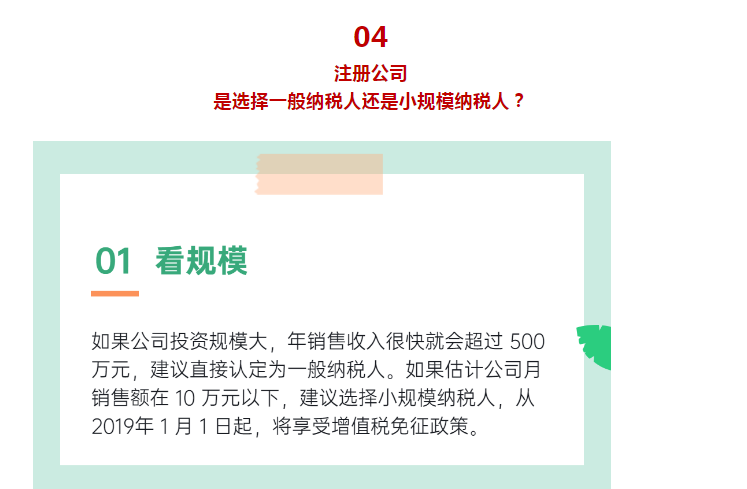 04

注册公司
是选择一般纳税人还是小规模纳税人？

01 看规模

如果公司投资规模大，年销售收入很快就会超过 500 万元，建议直接认定为一般纳税人。如果估计公司月销售额在 10 万元以下，建议选择小规模纳税人，从 2019年 1 月 1 日起，将享受增值税免征政策。